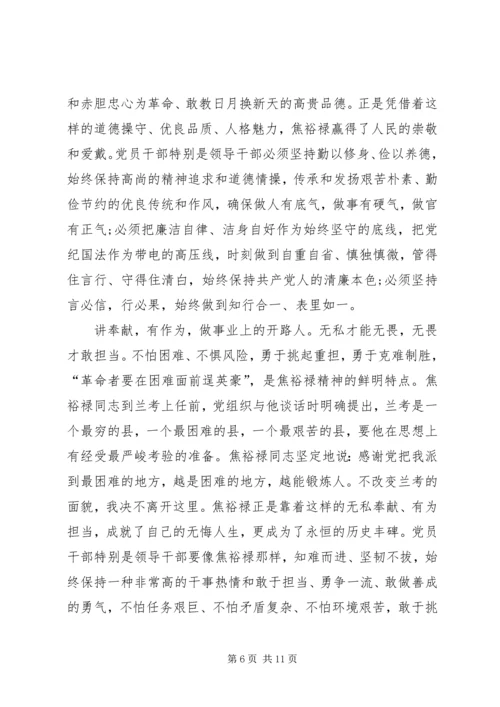 和赤胆忠心为革命、敢教日月换新天的高贵品德。正是凭借着这样的道德操守、优良品质、人格魅力，焦裕禄赢得了人民的崇敬和爱戴。党员干部特别是领导干部必须坚持勤以修身、俭以养德，始终保持高尚的精神追求和道德情操，传承和发扬艰苦朴素、勤俭节约的优良传统和作风，确保做人有底气，做事有硬气，做官有正气;必须把廉洁自律、洁身自好作为始终坚守的底线，把党纪国法作为带电的高压线，时刻做到自重自省、慎独慎微，管得住言行、守得住清白，始终保持共产党人的清廉本色;必须坚持言必信，行必果，始终做到知行合一、表里如一。

讲奉献，有作为，做事业上的开路人。无私才能无畏，无畏才敢担当。不怕困难、不惧风险，勇于挑起重担，勇于克难制胜，“革命者要在困难面前逞英豪”，是焦裕禄精神的鲜明特点。焦裕禄同志到兰考上任前，党组织与他谈话时明确提出，兰考是一个最穷的县，一个最困难的县，一个最艰苦的县，要他在思想上有经受最严峻考验的准备。焦裕禄同志坚定地说:感谢党把我派到最困难的地方，越是困难的地方，越能锻炼人。不改变兰考的面貌，我决不离开这里。焦裕禄正是靠着这样的无私奉献、有为担当，成就了自己的无悔人生，更成为了永恒的历史丰碑。党员干部特别是领导干部要像焦裕禄那样，知难而进、坚韧不拔，始终保持一种非常高的干事热情和敢于担当、勇争一流、敢做善成的勇气，不怕任务艰巨、不怕矛盾复杂、不怕环境艰苦，敢于挑

第 6 页 共 11 页